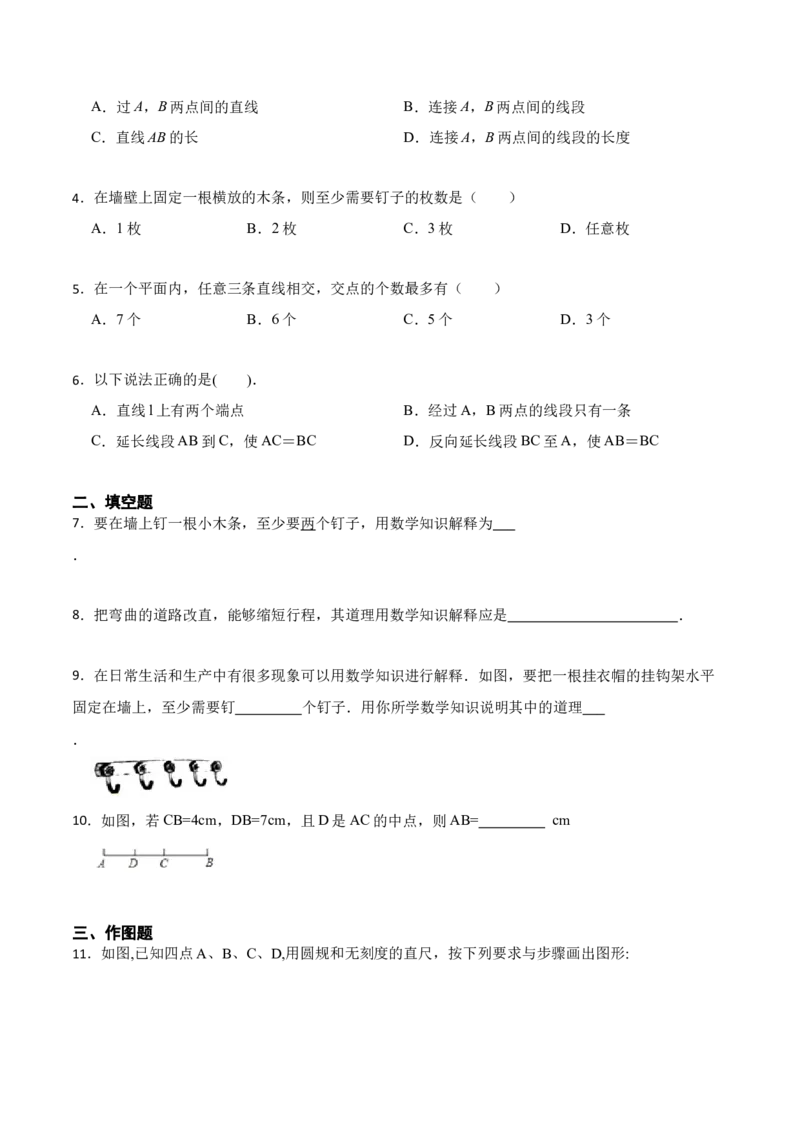 A．过A，B两点间的直线 B．连接A，B两点间的线段

C．直线AB的长 D．连接A，B两点间的线段的长度

4．在墙壁上固定一根横放的木条，则至少需要钉子的枚数是（ ）

A．1枚 B．2枚 C．3枚 D．任意枚

5．在一个平面内，任意三条直线相交，交点的个数最多有（ ）

A．7个 B．6个 C．5个 D．3个

6．以下说法正确的是( )．

A．直线l上有两个端点 B．经过A，B两点的线段只有一条

C．延长线段AB到C，使AC＝BC D．反向延长线段BC至A，使AB＝BC

二、填空题

7．要在墙上钉一根小木条，至少要两个钉子，用数学知识解释为____．

8．把弯曲的道路改直，能够缩短行程，其道理用数学知识解释应是____．

9．在日常生活和生产中有很多现象可以用数学知识进行解释．如图，要把一根挂衣帽的挂钩架水平固定在墙上，至少需要钉____个钉子．用你所学数学知识说明其中的道理____．

10．如图，若CB=4cm，DB=7cm，且D是AC的中点，则AB=____ cm

A D C B

三、作图题

11．如图,已知四点A、B、C、D,用圆规和无刻度的直尺，按下列要求与步骤画出图形: